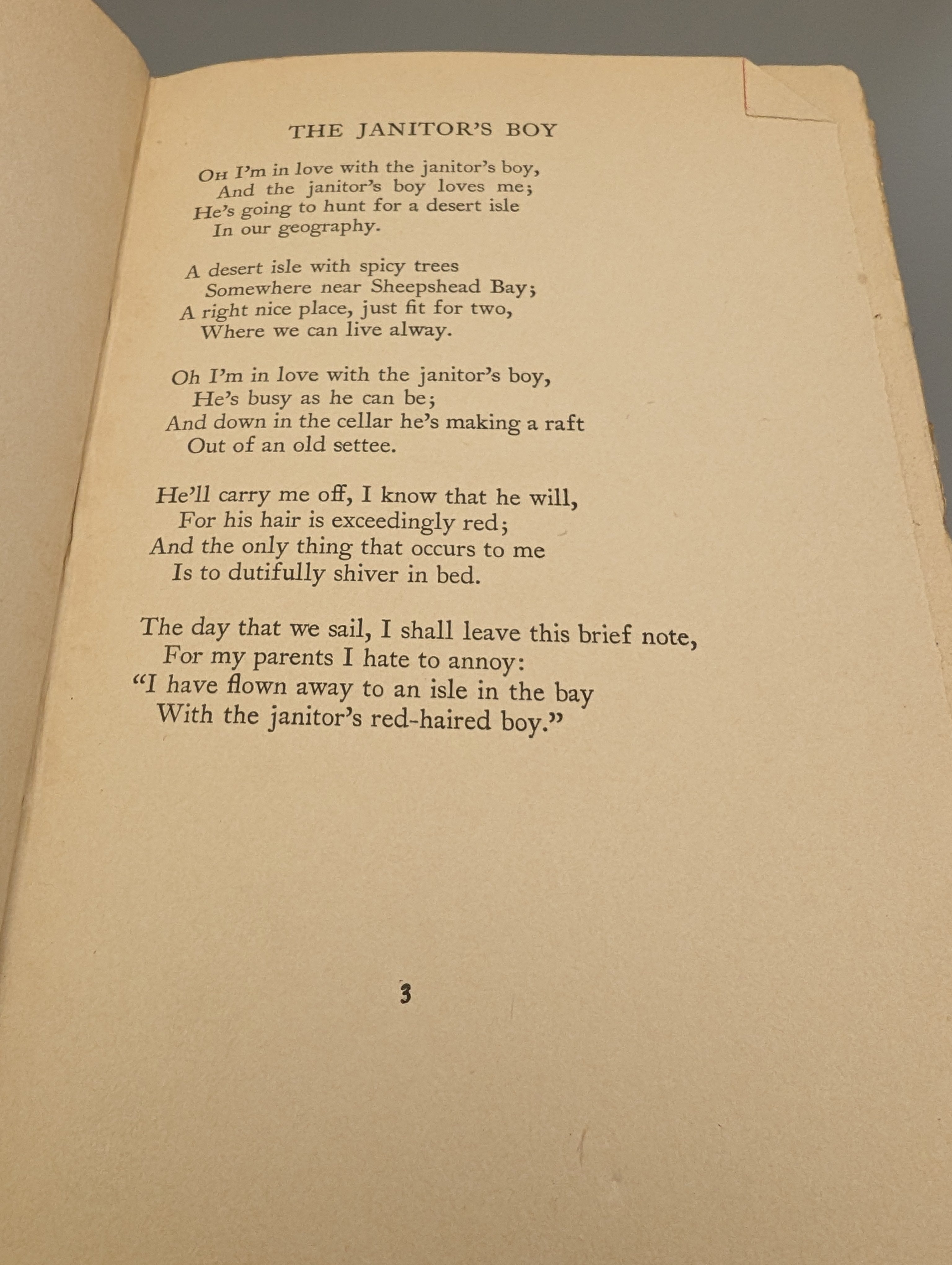 THE JANITOR'S BOY

OH I'm in love with the janitor's boy,
And the janitor's boy loves me;
He's going to hunt for a desert isle
In our geography.

A desert isle with spicy trees
Somewhere near Sheepshead Bay;
A right nice place, just fit for two,
Where we can live alway.

Oh I'm in love with the janitor's boy,
He's busy as he can be;
And down in the cellar he's making a raft
Out of an old settee.

He'll carry me off, I know that he will,
For his hair is exceedingly red;
And the only thing that occurs to me
Is to dutifully shiver in bed.

The day that we sail, I shall leave this brief note,
For my parents I hate to annoy:
"I have flown away to an isle in the bay
With the janitor's red-haired boy."

3